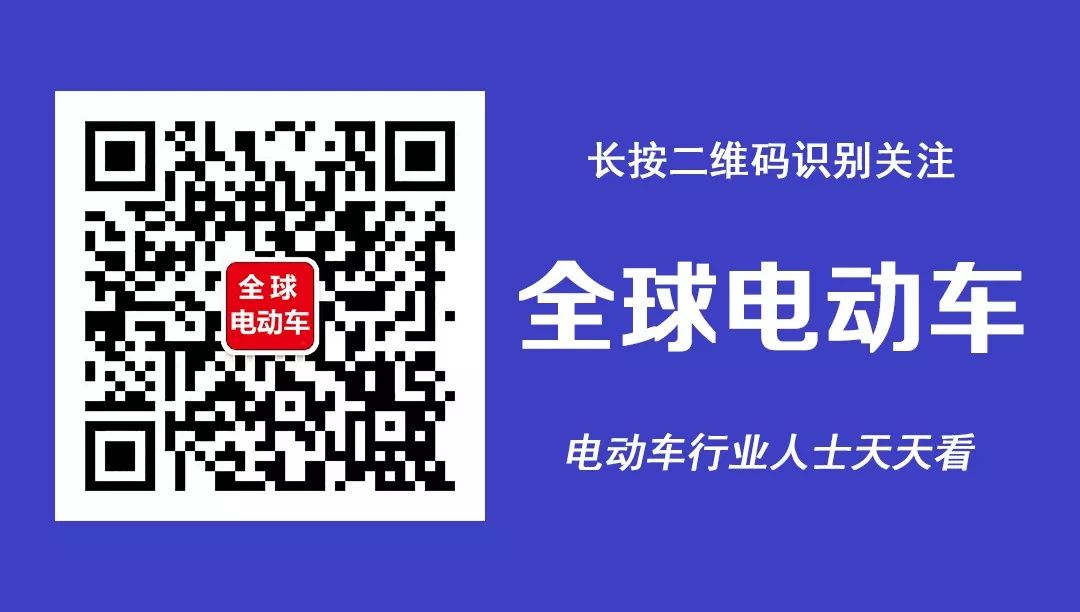 全球
电动车

长按二维码识别关注

全球电动车

电动车行业人士天天看